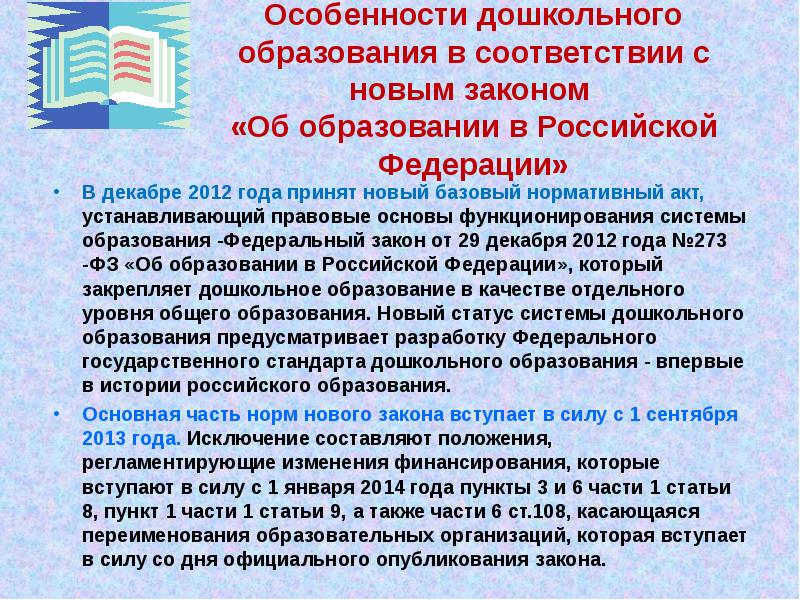 Особенности дошкольного образования в соответствии с новым законом «Об образовании в Российской Федерации»

• В декабре 2012 года принят новый базовый нормативный акт, устанавливающий правовые основы функционирования системы образования -Федеральный закон от 29 декабря 2012 года №273 -ФЗ «Об образовании в Российской Федерации», который закрепляет дошкольное образование в качестве отдельного уровня общего образования. Новый статус системы дошкольного образования предусматривает разработку Федерального государственного стандарта дошкольного образования - впервые в истории российского образования.

• Основная часть норм нового закона вступает в силу с 1 сентября 2013 года. Исключение составляют положения, регламентирующие изменения финансирования, которые вступают в силу с 1 января 2014 года пункты 3 и 6 части 1 статьи 8, пункт 1 части 1 статьи 9, а также части 6 ст.108, касающаяся переименования образовательных организаций, которая вступает в силу со дня официального опубликования закона.